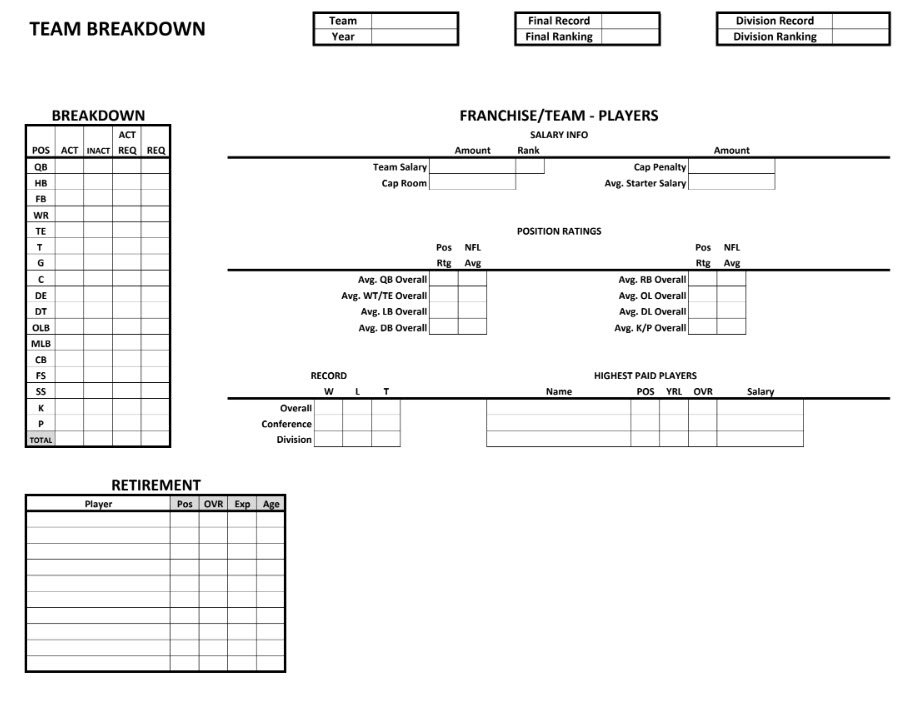 TEAM BREAKDOWN

Team
Year

Final Record
Final Ranking

Division Record
Division Ranking

BREAKDOWN

| POS | ACT | INACT | ACT REQ | REQ |
|---|---|---|---|---|
| QB | | | | |
| HB | | | | |
| FB | | | | |
| WR | | | | |
| TE | | | | |
| T | | | | |
| G | | | | |
| C | | | | |
| DE | | | | |
| DT | | | | |
| OLB | | | | |
| MLB | | | | |
| CB | | | | |
| FS | | | | |
| SS | | | | |
| K | | | | |
| P | | | | |
| TOTAL | | | | |

FRANCHISE/TEAM - PLAYERS

SALARY INFO

Amount Rank
Team Salary
Cap Room

Amount
Cap Penalty
Avg. Starter Salary

POSITION RATINGS

Pos Rtg NFL Avg
Avg. QB Overall
Avg. WT/TE Overall
Avg. LB Overall
Avg. DB Overall

Pos Rtg NFL Avg
Avg. RB Overall
Avg. OL Overall
Avg. DL Overall
Avg. K/P Overall

RECORD

| | W | L | T |
|---|---|---|---|
| Overall | | | |
| Conference | | | |
| Division | | | |

HIGHEST PAID PLAYERS

| Name | POS | YRL | OVR | Salary |
|---|---|---|---|---|
| | | | | |
| | | | | |
| | | | | |

RETIREMENT

| Player | Pos | OVR | Exp | Age |
|---|---|---|---|---|
| | | | | |
| | | | | |
| | | | | |
| | | | | |
| | | | | |
| | | | | |
| | | | | |
| | | | | |
| | | | | |
| | | | | |